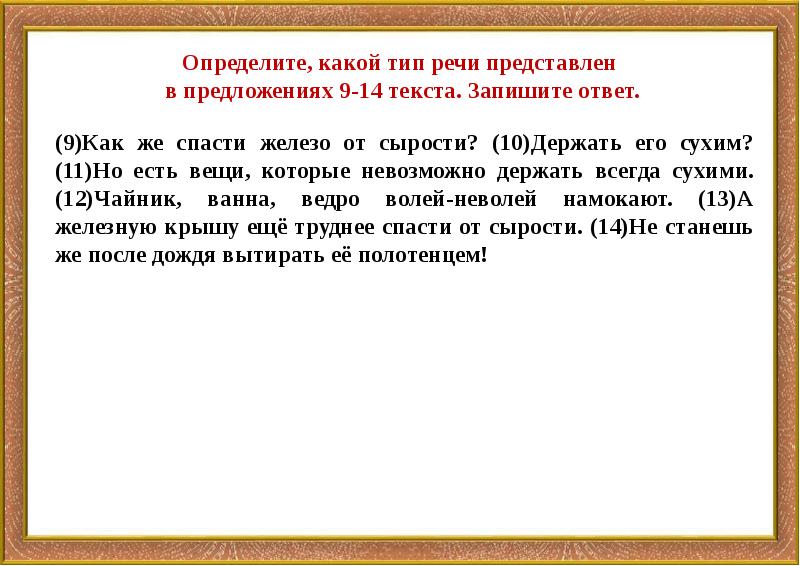 Определите, какой тип речи представлен в предложениях 9-14 текста. Запишите ответ.

(9)Как же спасти железо от сырости? (10)Держать его сухим? (11)Но есть вещи, которые невозможно держать всегда сухими. (12)Чайник, ванна, ведро волей-неволей намокают. (13)А железную крышу ещё труднее спасти от сырости. (14)Не станешь же после дождя вытирать её полотенцем!